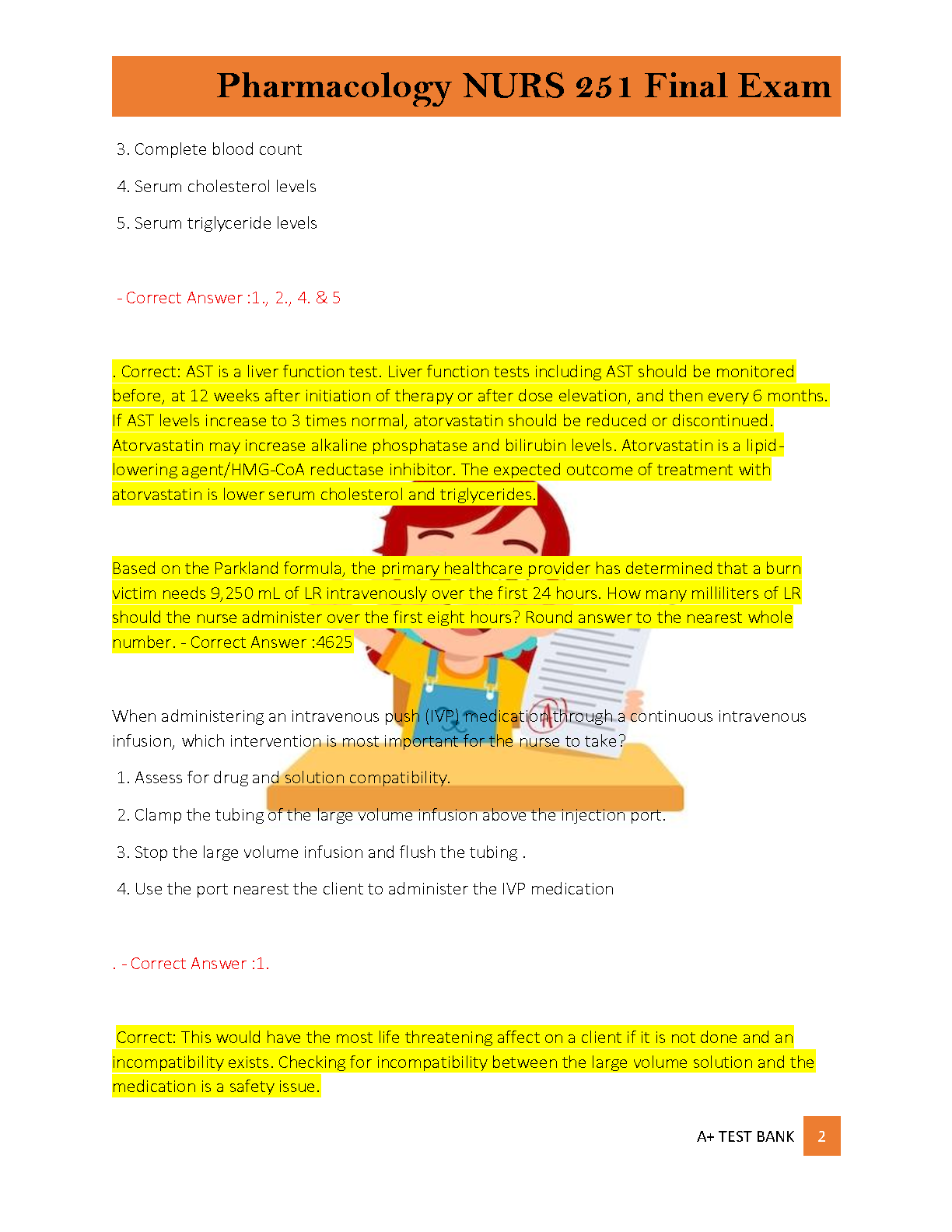 Pharmacology NURS 251 Final Exam

3. Complete blood count

4. Serum cholesterol levels

5. Serum triglyceride levels

- Correct Answer :1., 2., 4. & 5

. Correct: AST is a liver function test. Liver function tests including AST should be monitored before, at 12 weeks after initiation of therapy or after dose elevation, and then every 6 months. If AST levels increase to 3 times normal, atorvastatin should be reduced or discontinued. Atorvastatin may increase alkaline phosphatase and bilirubin levels. Atorvastatin is a lipid-lowering agent/HMG-CoA reductase inhibitor. The expected outcome of treatment with atorvastatin is lower serum cholesterol and triglycerides.

Based on the Parkland formula, the primary healthcare provider has determined that a burn victim needs 9,250 mL of LR intravenously over the first 24 hours. How many milliliters of LR should the nurse administer over the first eight hours? Round answer to the nearest whole number. - Correct Answer :4625

When administering an intravenous push (IVP) medication through a continuous intravenous infusion, which intervention is most important for the nurse to take?

1. Assess for drug and solution compatibility.

2. Clamp the tubing of the large volume infusion above the injection port.

3. Stop the large volume infusion and flush the tubing .

4. Use the port nearest the client to administer the IVP medication

. - Correct Answer :1.

Correct: This would have the most life threatening affect on a client if it is not done and an incompatibility exists. Checking for incompatibility between the large volume solution and the medication is a safety issue.

A+ TEST BANK 2